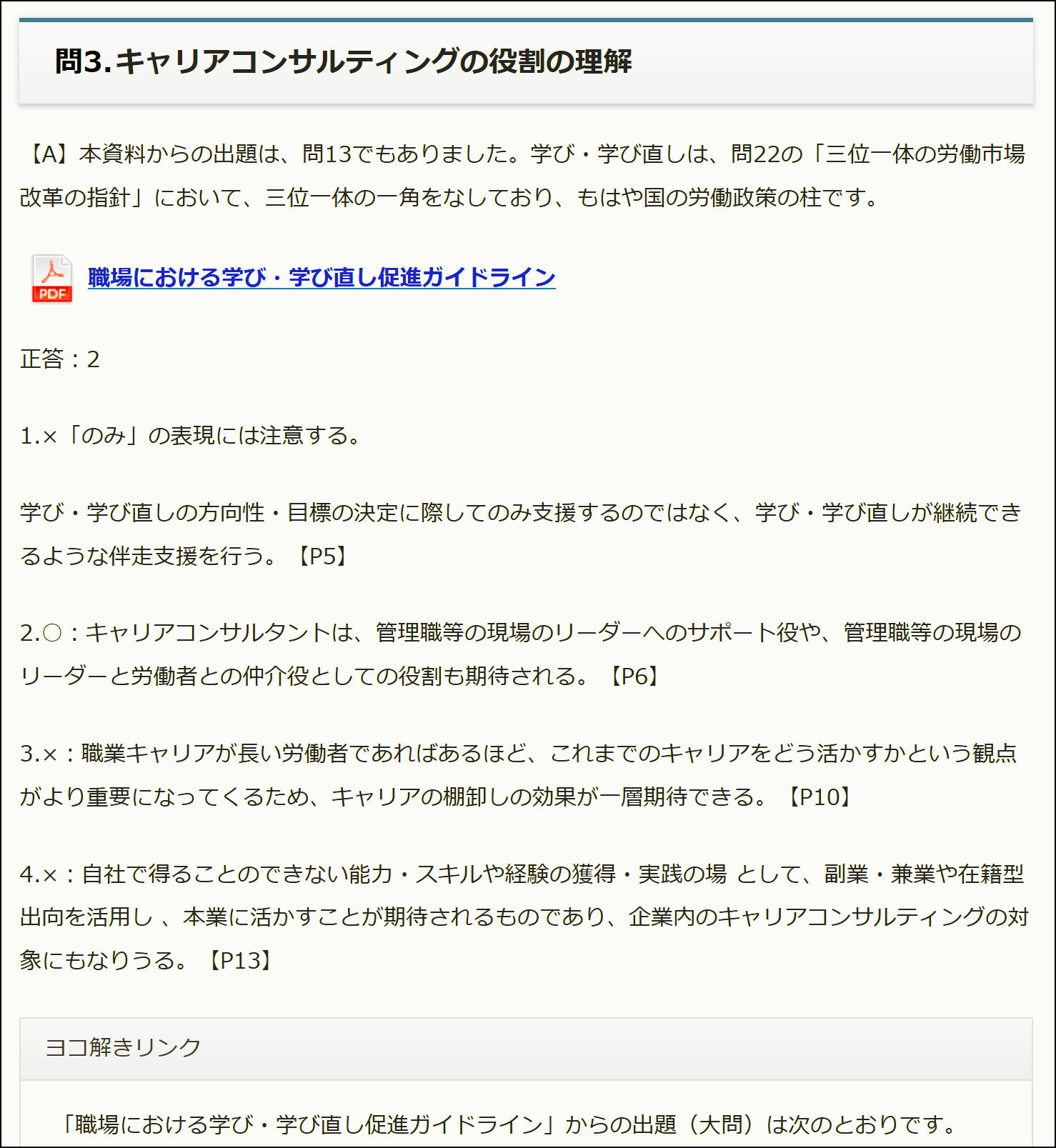 問3.キャリアコンサルティングの役割の理解

【A】本資料からの出題は、問13でもありました。学び・学び直しは、問22の「三位一体の労働市場改革の指針」において、三位一体の一角をなしており、もはや国の労働政策の柱です。

PDF 職場における学び・学び直し促進ガイドライン

正答：2

1.×「のみ」の表現には注意する。

学び・学び直しの方向性・目標の決定に際してのみ支援するのではなく、学び・学び直しが継続できるような伴走支援を行う。【P5】

2.○：キャリアコンサルタントは、管理職等の現場のリーダーへのサポート役や、管理職等の現場のリーダーと労働者との仲介役としての役割も期待される。【P6】

3.×：職業キャリアが長い労働者であればあるほど、これまでのキャリアをどう活かすかという観点がより重要になってくるため、キャリアの棚卸しの効果が一層期待できる。【P10】

4.×：自社で得ることのできない能力・スキルや経験の獲得・実践の場 として、副業・兼業や在籍型出向を活用し 、本業に活かすことが期待されるものであり、企業内のキャリアコンサルティングの対象にもなりうる。【P13】

ヨコ解きリンク

「職場における学び・学び直し促進ガイドライン」からの出題（大問）は次のとおりです。